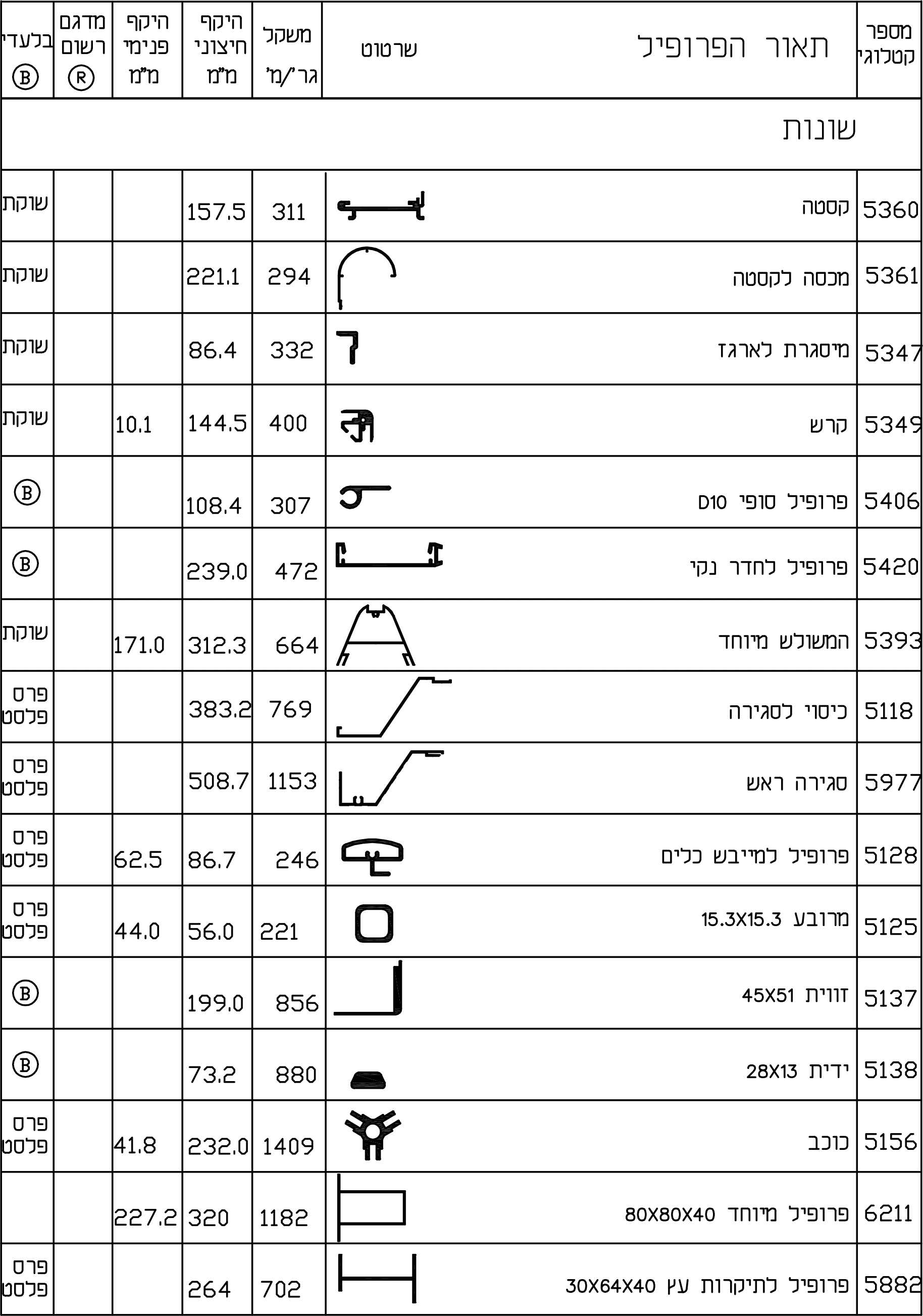 | מספר קטלוגי | תאור הפרופיל | שרטוט | משקל גר'/מ' | היקף חיצוני מ"מ | היקף פנימי מ"מ | מדגם רשום Ⓡ | בלעדי Ⓑ |
|---|---|---|---|---|---|---|---|
| שונות | | | | | | | |
| 5360 | קסטה | | 311 | 157.5 | | | שוקת |
| 5361 | מכסה לקסטה | | 294 | 221.1 | | | שוקת |
| 5347 | מיסגרת לארגז | | 332 | 86.4 | | | שוקת |
| 5349 | קרש | | 400 | 144.5 | 10.1 | | שוקת |
| 5406 | פרופיל סופי D10 | | 307 | 108.4 | | | Ⓑ |
| 5420 | פרופיל לחדר נקי | | 472 | 239.0 | | | Ⓑ |
| 5393 | המשולש מיוחד | | 664 | 312.3 | 171.0 | | שוקת |
| 5118 | כיסוי לסגירה | | 769 | 383.2 | | | פרס פלסט |
| 5977 | סגירה ראש | | 1153 | 508.7 | | | פרס פלסט |
| 5128 | פרופיל למייבש כלים | | 246 | 86.7 | 62.5 | | פרס פלסט |
| 5125 | מרובע 15.3X15.3 | | 221 | 56.0 | 44.0 | | פרס פלסט |
| 5137 | זווית 45X51 | | 856 | 199.0 | | | Ⓑ |
| 5138 | ידית 28X13 | | 880 | 73.2 | | | Ⓑ |
| 5156 | כוכב | | 1409 | 232.0 | 41.8 | | פרס פלסט |
| 6211 | פרופיל מיוחד 80X80X40 | | 1182 | 320 | 227.2 | | |
| 5882 | פרופיל לתיקרות עץ 30X64X40 | | 702 | 264 | | | פרס פלסט |